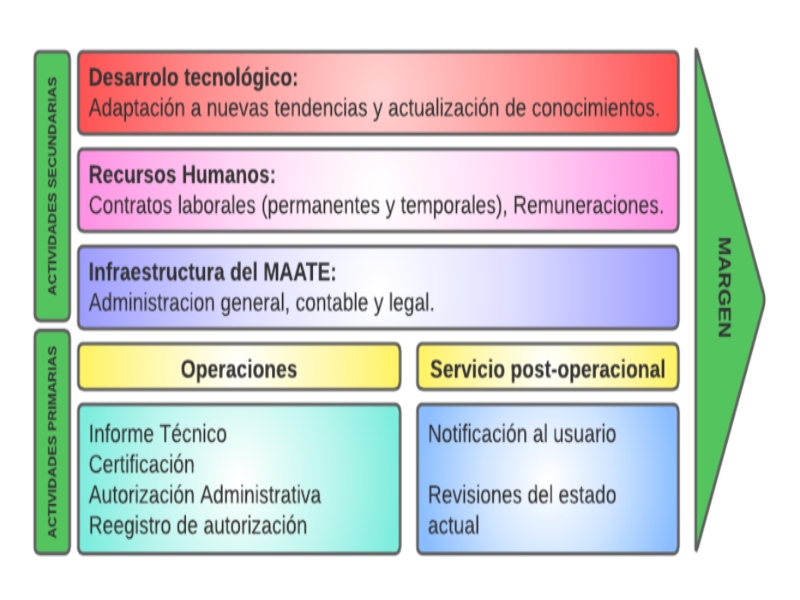 ACTIVIDADES SECUNDARIAS

Desarrolo tecnológico:
Adaptación a nuevas tendencias y actualización de conocimientos.

Recursos Humanos:
Contratos laborales (permanentes y temporales), Remuneraciones.

Infraestructura del MAATE:
Administracion general, contable y legal.

ACTIVIDADES PRIMARIAS

Operaciones

Informe Técnico
Certificación
Autorización Administrativa
Reegistro de autorización

Servicio post-operacional

Notificación al usuario

Revisiones del estado actual

MARGEN